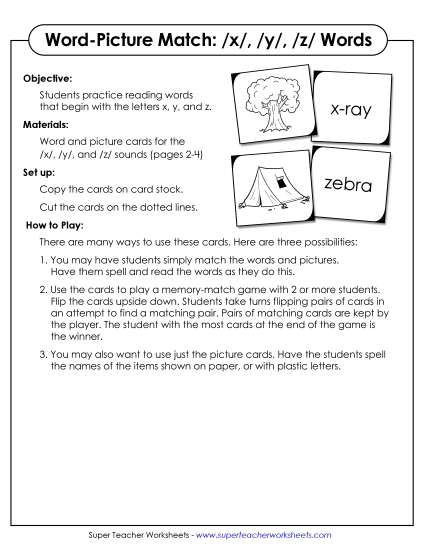 Word-Picture Match: /x/, /y/, /z/ Words

Objective:

Students practice reading words that begin with the letters x, y, and z.

Materials:

Word and picture cards for the /x/, /y/, and /z/ sounds (pages 2-4)

Set up:

Copy the cards on card stock.

Cut the cards on the dotted lines.

x-ray

zebra

How to Play:

There are many ways to use these cards. Here are three possibilities:

1. You may have students simply match the words and pictures. Have them spell and read the words as they do this.

2. Use the cards to play a memory-match game with 2 or more students. Flip the cards upside down. Students take turns flipping pairs of cards in an attempt to find a matching pair. Pairs of matching cards are kept by the player. The student with the most cards at the end of the game is the winner.

3. You may also want to use just the picture cards. Have the students spell the names of the items shown on paper, or with plastic letters.

Super Teacher Worksheets - www.superteacherworksheets.com